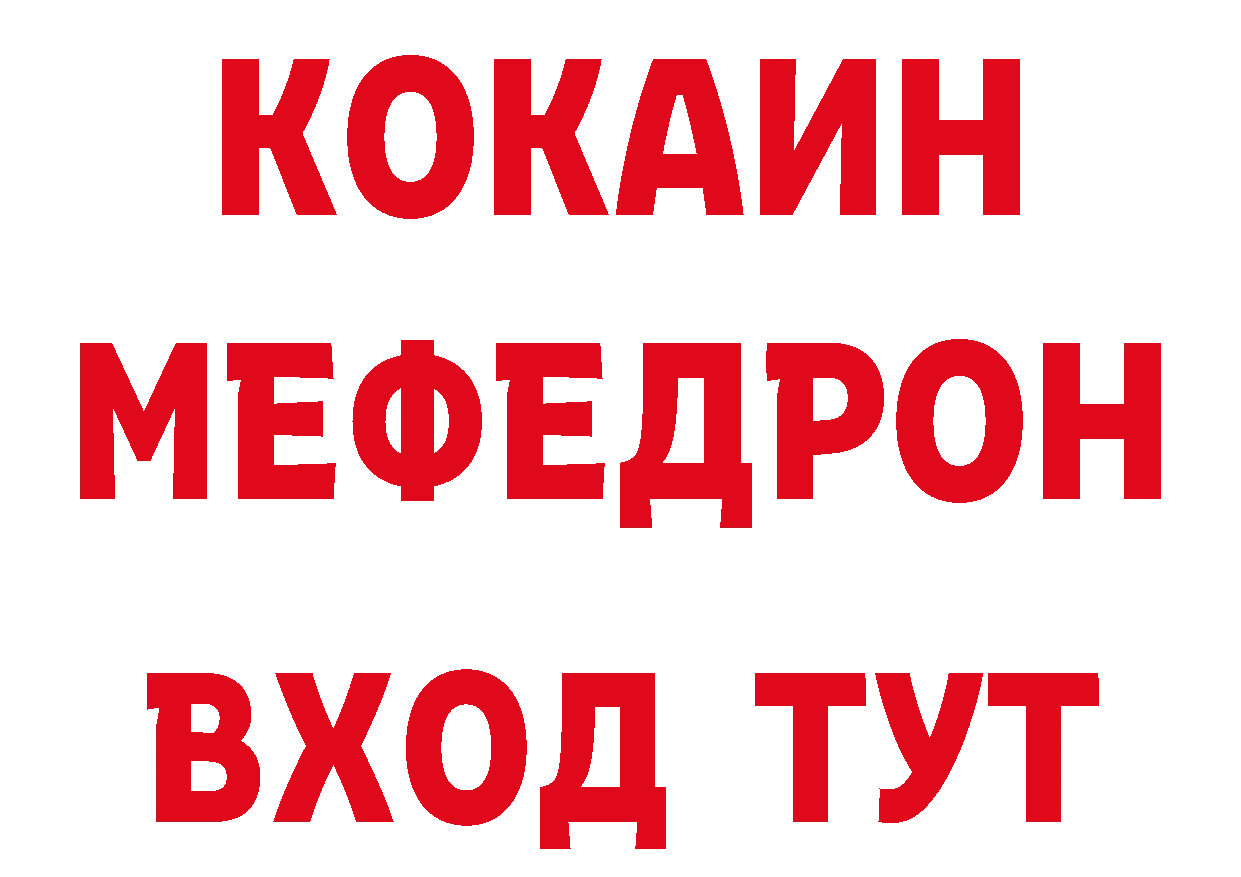 КОКАИН
МЕФЕДРОН
ВХОД ТУТ